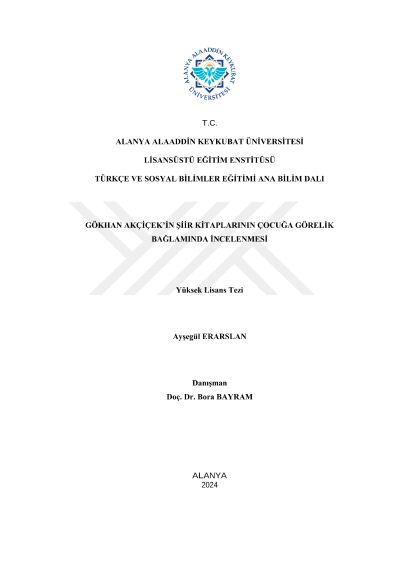 ALANYA ALAADDİN KEYKUBAT ÜNİVERSİTESİ

T.C.

ALANYA ALAADDİN KEYKUBAT ÜNİVERSİTESİ

LİSANSÜSTÜ EĞİTİM ENSTİTÜSÜ

TÜRKÇE VE SOSYAL BİLİMLER EĞİTİMİ ANA BİLİM DALI

GÖKHAN AKÇİÇEK'İN ŞİİR KİTAPLARININ ÇOCUĞA GÖRELİK BAĞLAMINDA İNCELENMESİ

Yüksek Lisans Tezi

Ayşegül ERARSLAN

Danışman
Doç. Dr. Bora BAYRAM

ALANYA
2024